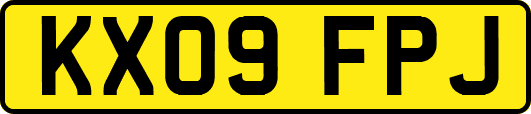 KX09 FPJ